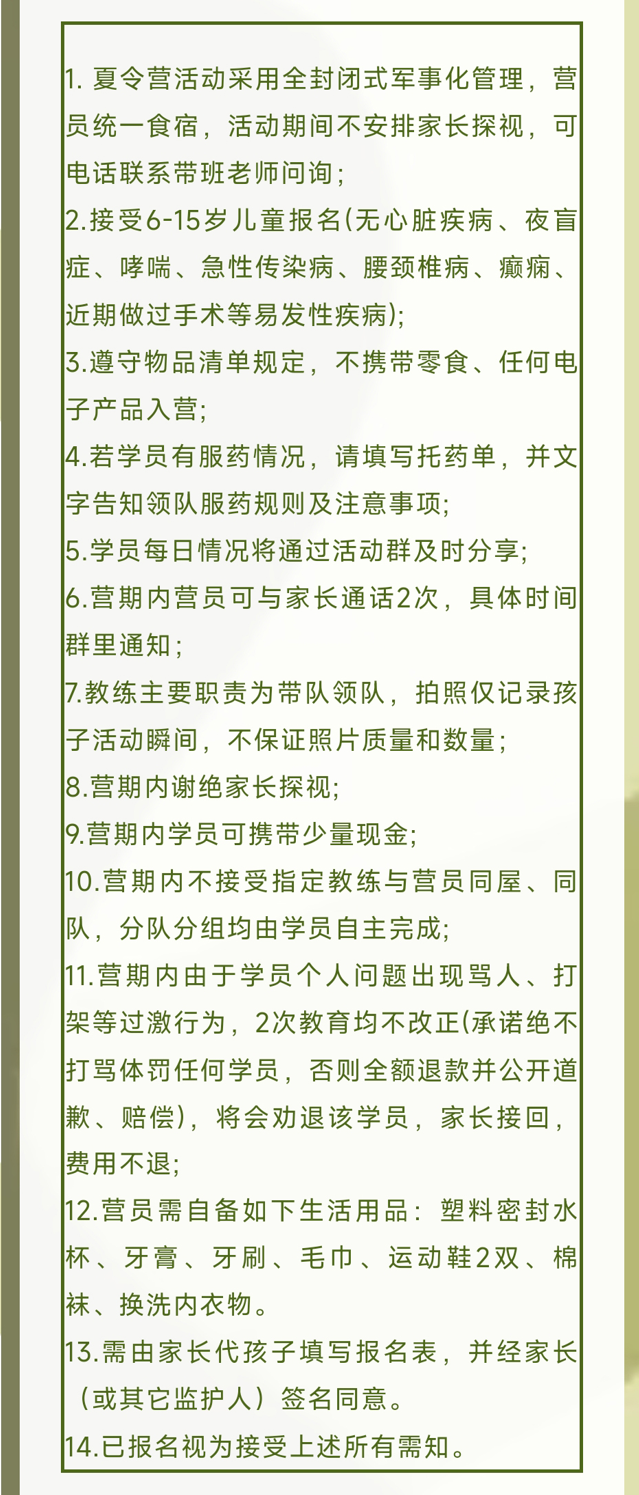 1. 夏令营活动采用全封闭式军事化管理，营员统一食宿，活动期间不安排家长探视，可电话联系带班老师问询；
2.接受6-15岁儿童报名(无心脏疾病、夜盲症、哮喘、急性传染病、腰颈椎病、癫痫、近期做过手术等易发性疾病);
3.遵守物品清单规定，不携带零食、任何电子产品入营;
4.若学员有服药情况，请填写托药单，并文字告知领队服药规则及注意事项;
5.学员每日情况将通过活动群及时分享;
6.营期内营员可与家长通话2次，具体时间群里通知；
7.教练主要职责为带队领队，拍照仅记录孩子活动瞬间，不保证照片质量和数量；
8.营期内谢绝家长探视;
9.营期内学员可携带少量现金;
10.营期内不接受指定教练与营员同屋、同队，分队分组均由学员自主完成;
11.营期内由于学员个人问题出现骂人、打架等过激行为，2次教育均不改正(承诺绝不打骂体罚任何学员，否则全额退款并公开道歉、赔偿)，将会劝退该学员，家长接回，费用不退;
12.营员需自备如下生活用品：塑料密封水杯、牙膏、牙刷、毛巾、运动鞋2双、棉袜、换洗内衣物。
13.需由家长代孩子填写报名表，并经家长（或其它监护人）签名同意。
14.已报名视为接受上述所有需知。